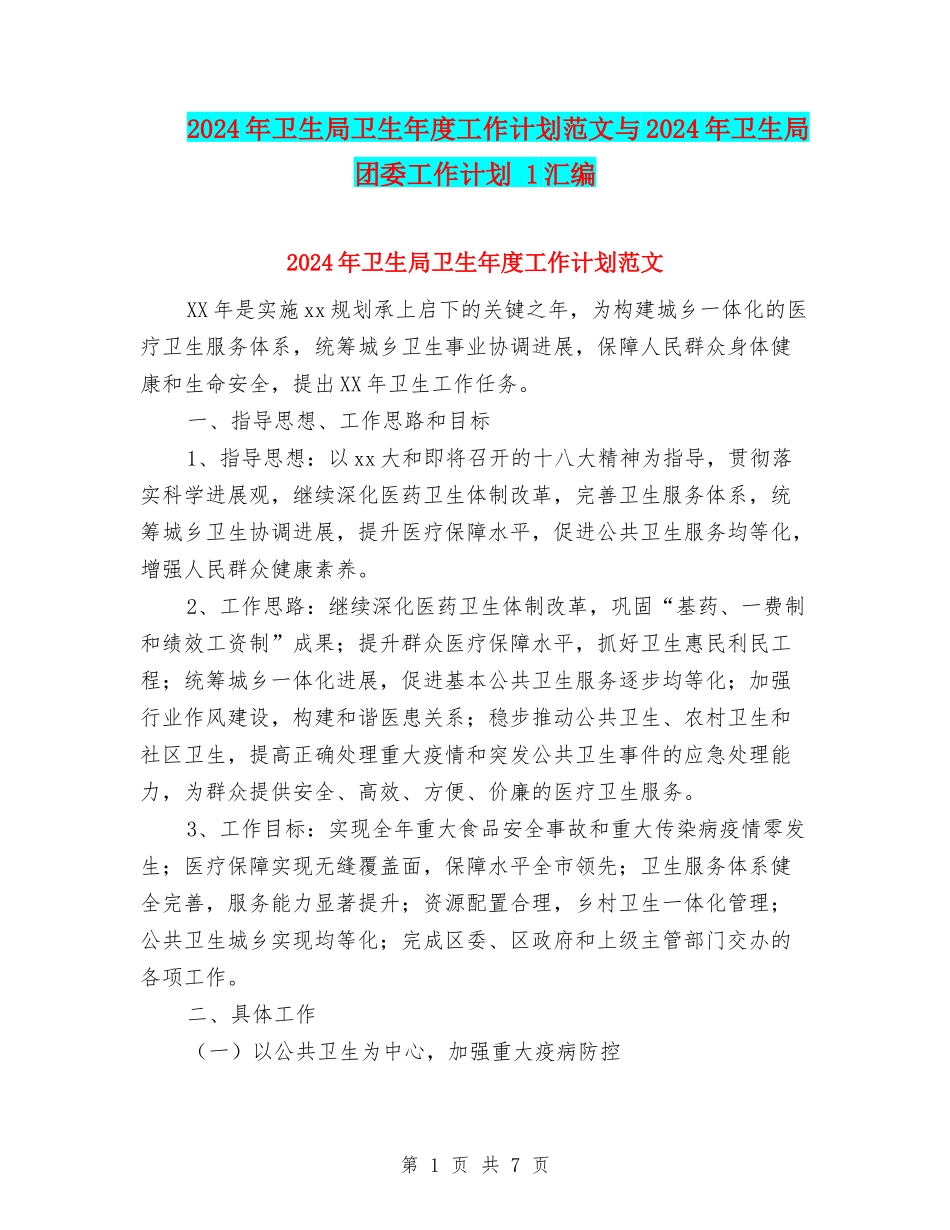 2024年卫生局卫生年度工作计划范文与2024年卫生局团委工作计划 1汇编

2024年卫生局卫生年度工作计划范文

XX年是实施xx规划承上启下的关键之年，为构建城乡一体化的医疗卫生服务体系，统筹城乡卫生事业协调进展，保障人民群众身体健康和生命安全，提出XX年卫生工作任务。

一、指导思想、工作思路和目标

1、指导思想：以xx大和即将召开的十八大精神为指导，贯彻落实科学进展观，继续深化医药卫生体制改革，完善卫生服务体系，统筹城乡卫生协调进展，提升医疗保障水平，促进公共卫生服务均等化，增强人民群众健康素养。

2、工作思路：继续深化医药卫生体制改革，巩固“基药、一费制和绩效工资制”成果；提升群众医疗保障水平，抓好卫生惠民利民工程；统筹城乡一体化进展，促进基本公共卫生服务逐步均等化；加强行业作风建设，构建和谐医患关系；稳步推动公共卫生、农村卫生和社区卫生，提高正确处理重大疫情和突发公共卫生事件的应急处理能力，为群众提供安全、高效、方便、价廉的医疗卫生服务。

3、工作目标：实现全年重大食品安全事故和重大传染病疫情零发生；医疗保障实现无缝覆盖面，保障水平全市领先；卫生服务体系健全完善，服务能力显著提升；资源配置合理，乡村卫生一体化管理；公共卫生城乡实现均等化；完成区委、区政府和上级主管部门交办的各项工作。

二、具体工作

（一）以公共卫生为中心，加强重大疫病防控

第 1 页 共 7 页